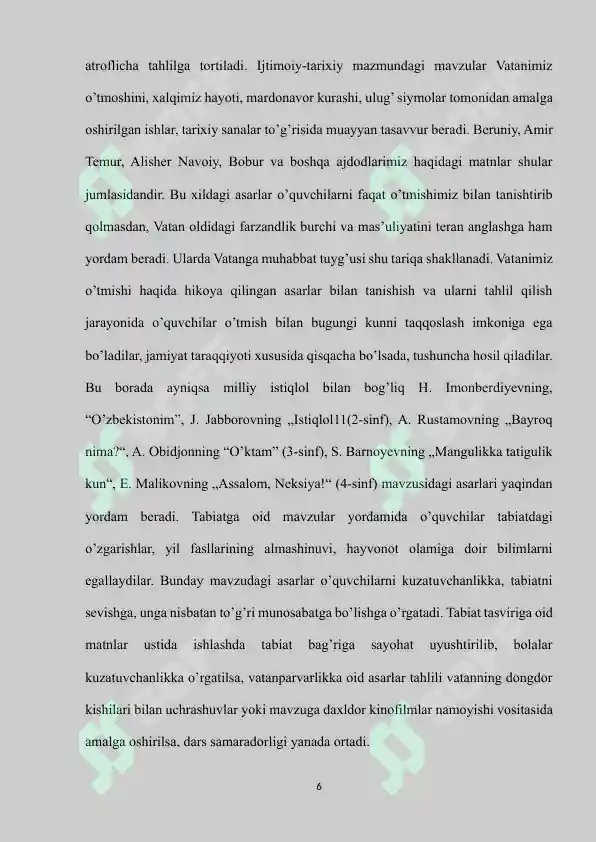 atroflicha tahlilga tortiladi. Ijtimoiy-tarixiy mazmundagi mavzular Vatanimiz o'tmoshini, xalqimiz hayoti, mardonavor kurashi, ulug' siymolar tomonidan amalga oshirilgan ishlar, tarixiy sanalar to'g'risida muayyan tasavvur beradi. Beruniy, Amir Temur, Alisher Navoiy, Bobur va boshqa ajdodlarimiz haqidagi matnlar shular jumlasidandir. Bu xildagi asarlar o'quvchilarni faqat o'tmishimiz bilan tanishtirib qolmasdan, Vatan oldidagi farzandlik burchi va mas'uliyatini teran anglashga ham yordam beradi. Ularda Vatanga muhabbat tuyg'usi shu tariqa shakllanadi. Vatanimiz o'tmishi haqida hikoya qilingan asarlar bilan tanishish va ularni tahlil qilish jarayonida o'quvchilar o'tmish bilan bugungi kunni taqqoslash imkoniga ega bo'ladilar, jamiyat taraqqiyoti xususida qisqacha bo'lsada, tushuncha hosil qiladilar. Bu borada ayniqsa milliy istiqlol bilan bog'liq H. Imonberdiyevning, "O'zbekistonim", J. Jabborovning „Istiqlol11(2-sinf), A. Rustamovning „Bayroq nima?", A. Obidjonning "O'ktam" (3-sinf), S. Barnoyevning „Mangulikka tatigulik kun", E. Malikovning „Assalom, Neksiya!" (4-sinf) mavzusidagi asarlari yaqindan yordam beradi. Tabiatga oid mavzular yordamida o'quvchilar tabiatdagi o'zgarishlar, yil fasllarining almashinuvi, hayvonot olamiga doir bilimlarni egallaydilar. Bunday mavzudagi asarlar o'quvchilarni kuzatuvchanlikka, tabiatni sevishga, unga nisbatan to'g'ri munosabatga bo'lishga o'rgatadi. Tabiat tasviriga oid matnlar ustida ishlashda tabiat bag'riga sayohat uyushtirilib, bolalar kuzatuvchanlikka o'rgatilsa, vatanparvarlikka oid asarlar tahlili vatanning dongdor kishilari bilan uchrashuvlar yoki mavzuga daxldor kinofilmlar namoyishi vositasida amalga oshirilsa, dars samaradorligi yanada ortadi.

6